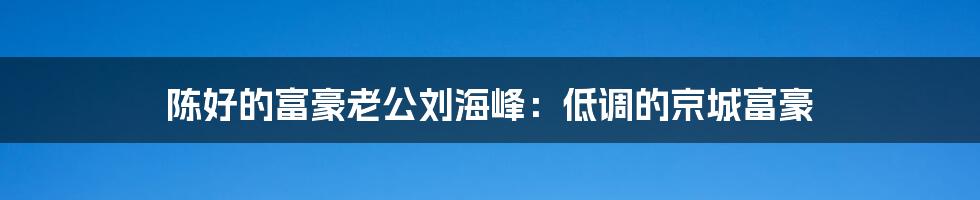 陈好的富豪老公刘海峰：低调的京城富豪